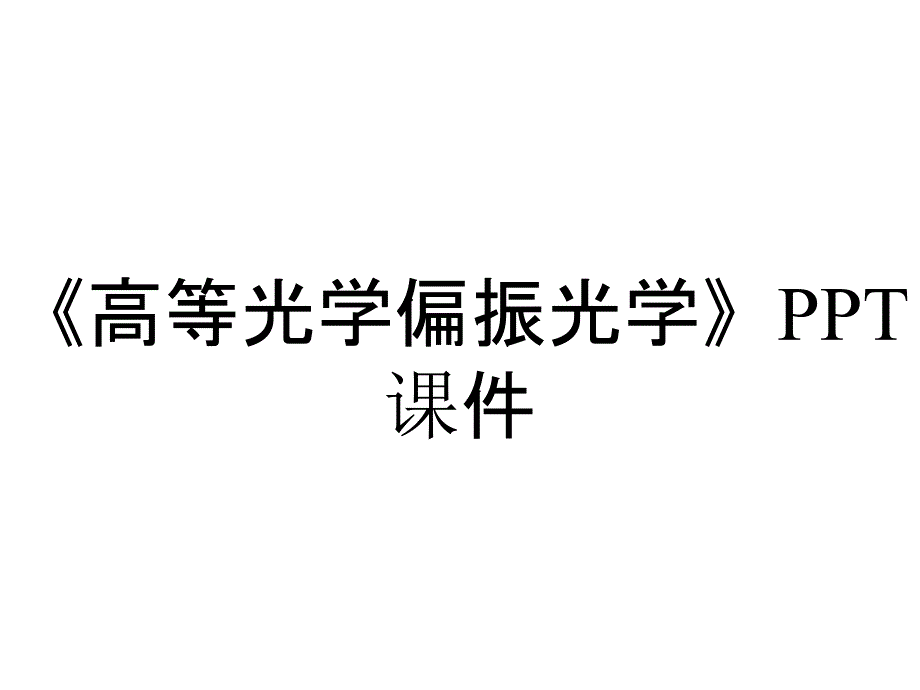 《高等光学偏振光学》PPT课件